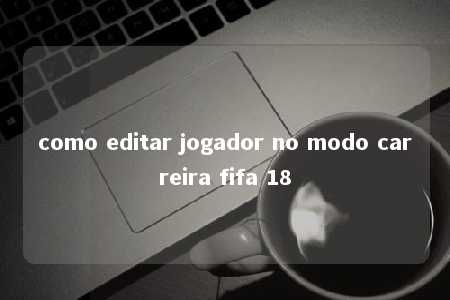 como editar jogador no modo car reira fifa 18